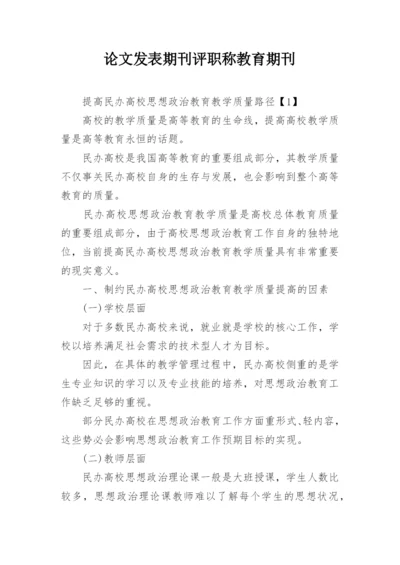 论文发表期刊评职称教育期刊

提高民办高校思想政治教育教学质量路径【1】

高校的教学质量是高等教育的生命线，提高高校教学质量是高等教育永恒的话题。

民办高校是我国高等教育的重要组成部分，其教学质量不仅事关民办高校自身的生存与发展，也会影响到整个高等教育的质量。

民办高校思想政治教育教学质量是高校总体教育质量的重要组成部分，由于高校思想政治教育工作自身的独特地位，当前提高民办高校思想政治教育教学质量具有非常重要的现实意义。

一、制约民办高校思想政治教育教学质量提高的因素

(一)学校层面

对于多数民办高校来说，就业就是学校的核心工作，学校以培养满足社会需求的技术型人才为目标。

因此，在具体的教学管理过程中，民办高校侧重的是学生专业知识的学习以及专业技能的培养，对思想政治教育工作缺乏足够的重视。

部分民办高校在思想政治教育工作方面重形式、轻内容，这些势必会影响思想政治教育工作预期目标的实现。

(二)教师层面

民办高校思想政治理论课一般是大班授课，学生人数比较多，思想政治理论课教师难以了解每个学生的思想状况，